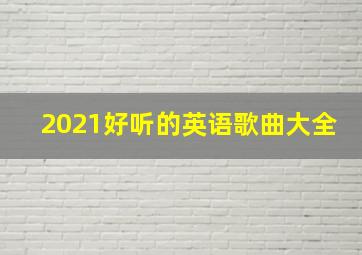 2021好听的英语歌曲大全